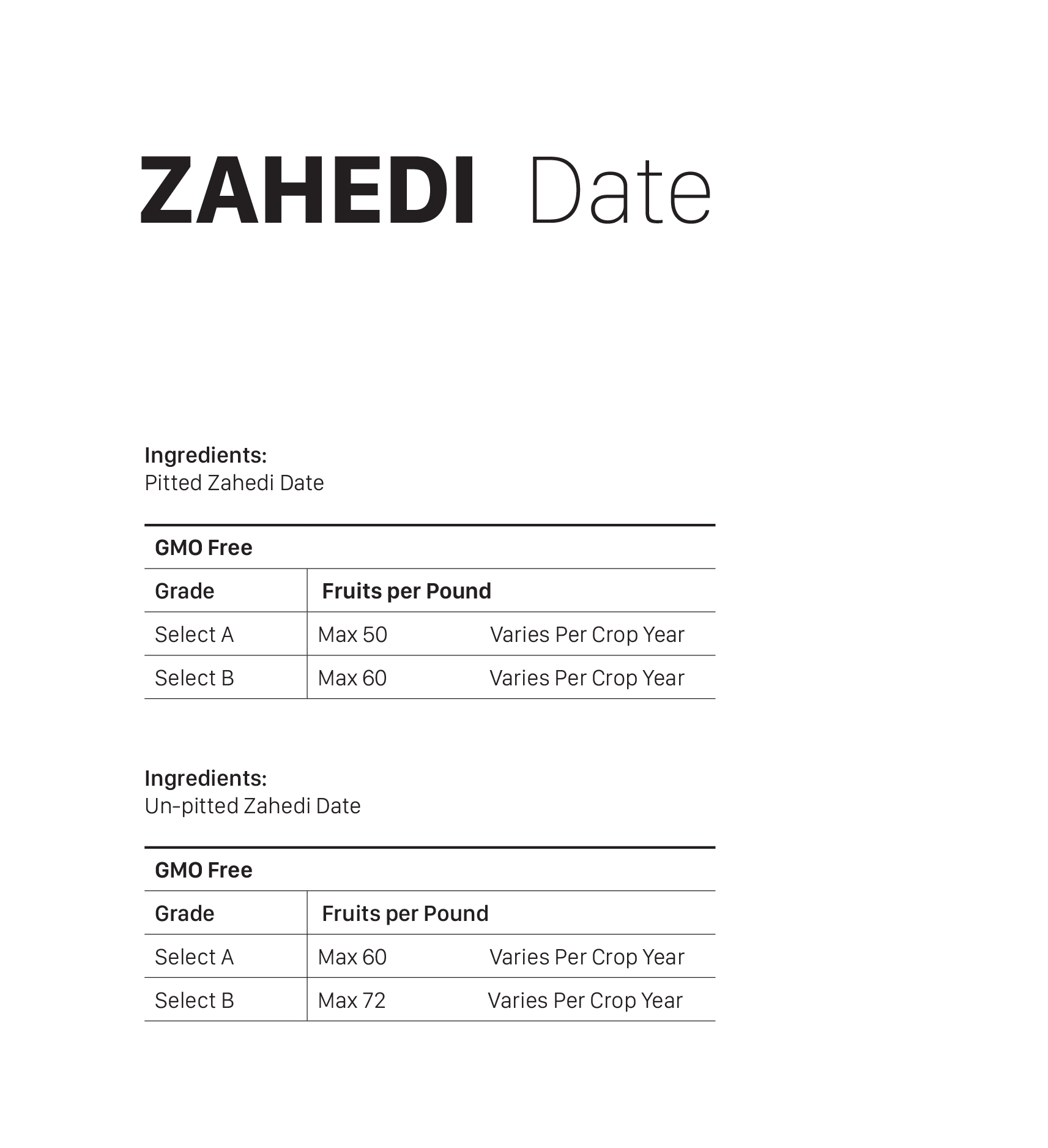 ZAHEDI Date

Ingredients:
Pitted Zahedi Date

GMO Free

| Grade | Fruits per Pound | |
|---|---|---|
| Select A | Max 50 | Varies Per Crop Year |
| Select B | Max 60 | Varies Per Crop Year |

Ingredients:
Un-pitted Zahedi Date

GMO Free

| Grade | Fruits per Pound | |
|---|---|---|
| Select A | Max 60 | Varies Per Crop Year |
| Select B | Max 72 | Varies Per Crop Year |